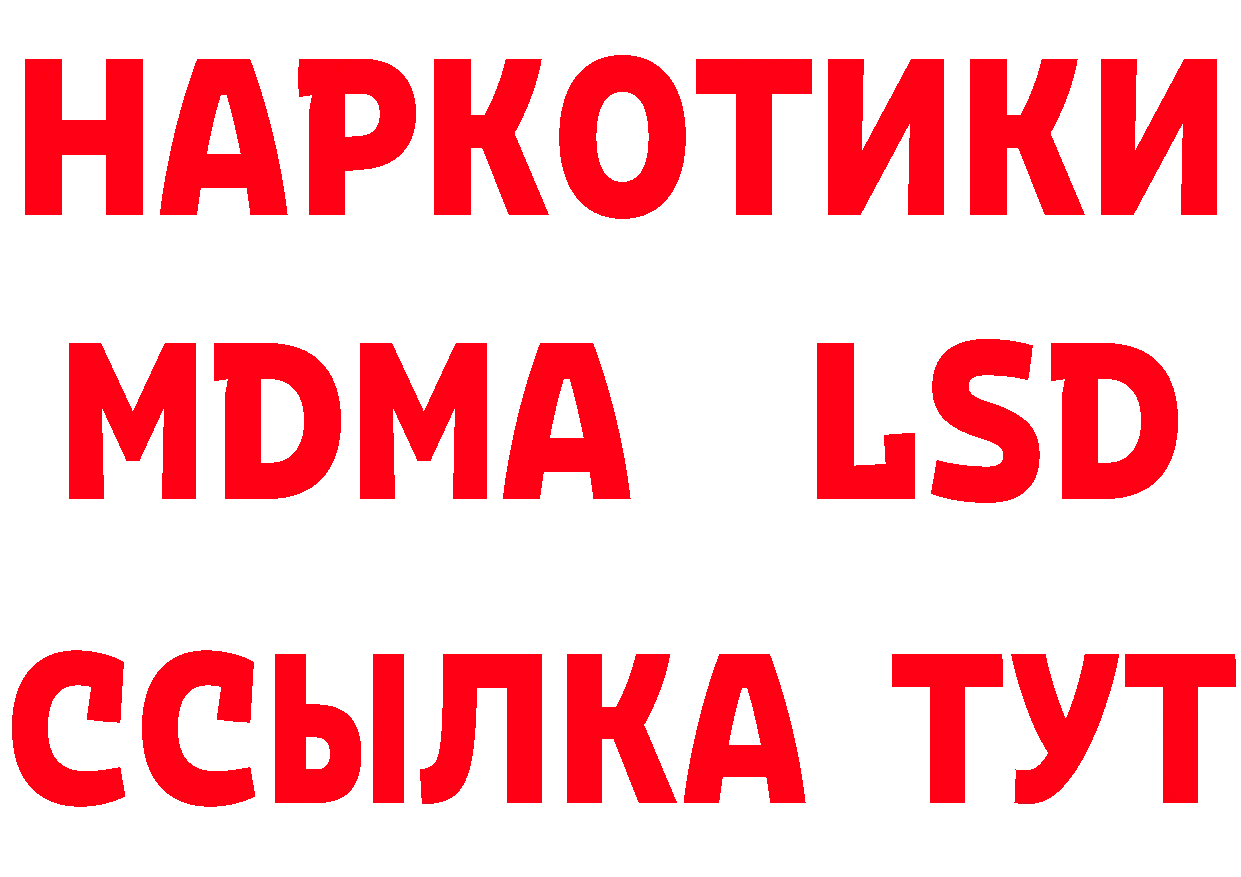 НАРКОТИКИ
MDMA LSD
ССЫЛКА ТУТ